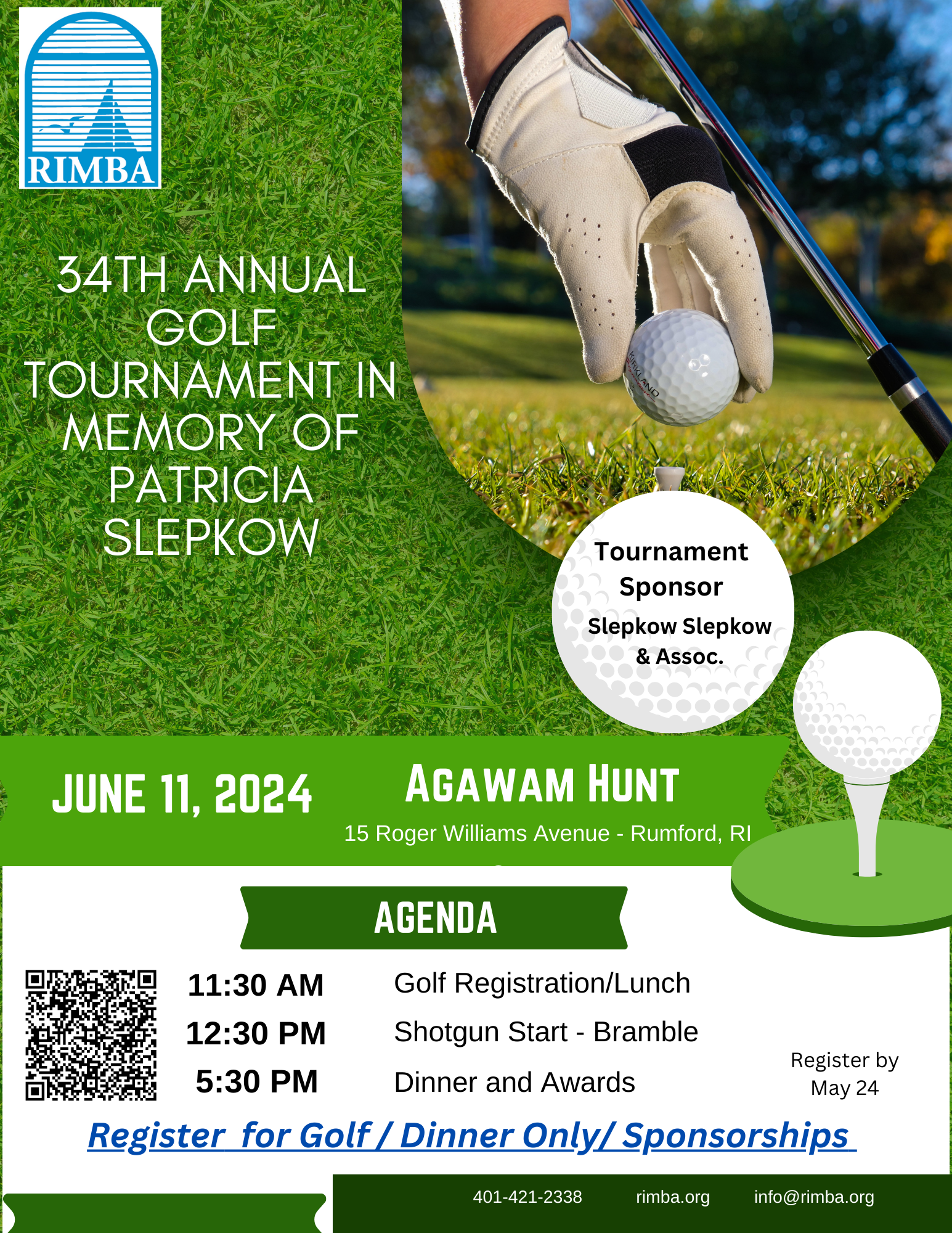 RIMBA

34TH ANNUAL GOLF TOURNAMENT IN MEMORY OF PATRICIA SLEPKOW

Tournament Sponsor
Slepkow Slepkow & Assoc.

JUNE 11, 2024

AGAWAM HUNT
15 Roger Williams Avenue - Rumford, RI

AGENDA

11:30 AM Golf Registration/Lunch
12:30 PM Shotgun Start - Bramble
5:30 PM Dinner and Awards

Register by May 24

Register for Golf / Dinner Only/ Sponsorships

401-421-2338 rimba.org info@rimba.org